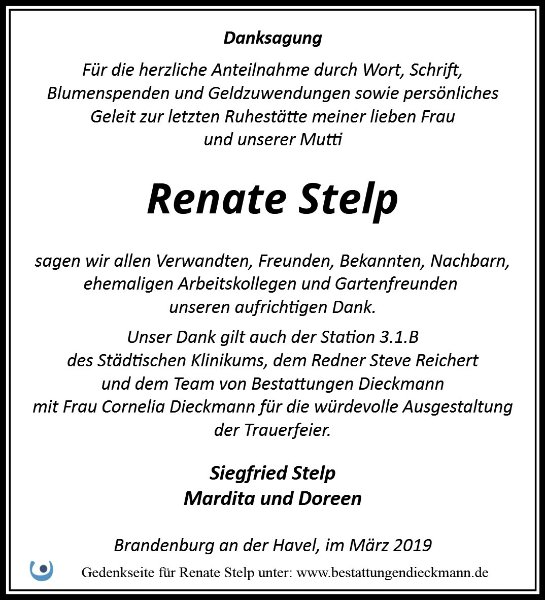 Danksagung

Für die herzliche Anteilnahme durch Wort, Schrift, Blumenspenden und Geldzuwendungen sowie persönliches Geleit zur letzten Ruhestätte meiner lieben Frau und unserer Mutti

Renate Stelp

sagen wir allen Verwandten, Freunden, Bekannten, Nachbarn, ehemaligen Arbeitskollegen und Gartenfreunden unseren aufrichtigen Dank.

Unser Dank gilt auch der Station 3.1.B des Städtischen Klinikums, dem Redner Steve Reichert und dem Team von Bestattungen Dieckmann mit Frau Cornelia Dieckmann für die würdevolle Ausgestaltung der Trauerfeier.

Siegfried Stelp
Mardita und Doreen

Brandenburg an der Havel, im März 2019

Gedenkseite für Renate Stelp unter: www.bestattungendieckmann.de